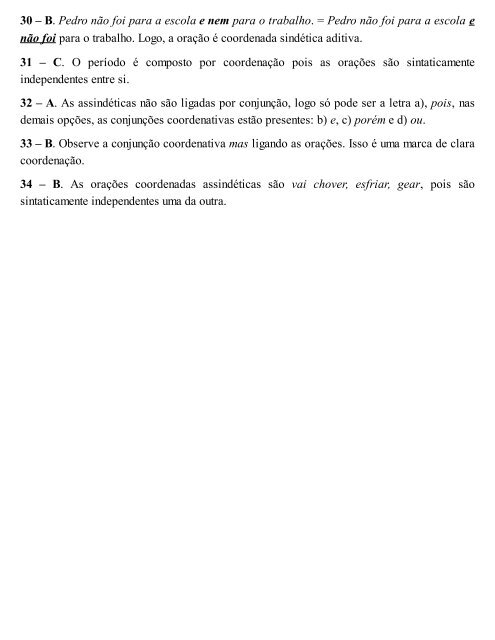 30 – B. Pedro não foi para a escola e nem para o trabalho. = Pedro não foi para a escola e não foi para o trabalho. Logo, a oração é coordenada sindética aditiva.

31 – C. O período é composto por coordenação pois as orações são sintaticamente independentes entre si.

32 – A. As assindéticas não são ligadas por conjunção, logo só pode ser a letra a), pois, nas demais opções, as conjunções coordenativas estão presentes: b) e, c) porém e d) ou.

33 – B. Observe a conjunção coordenativa mas ligando as orações. Isso é uma marca de clara coordenação.

34 – B. As orações coordenadas assindéticas são vai chover, esfriar, gear, pois são sintaticamente independentes uma da outra.